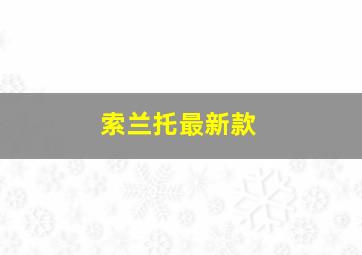 索兰托最新款